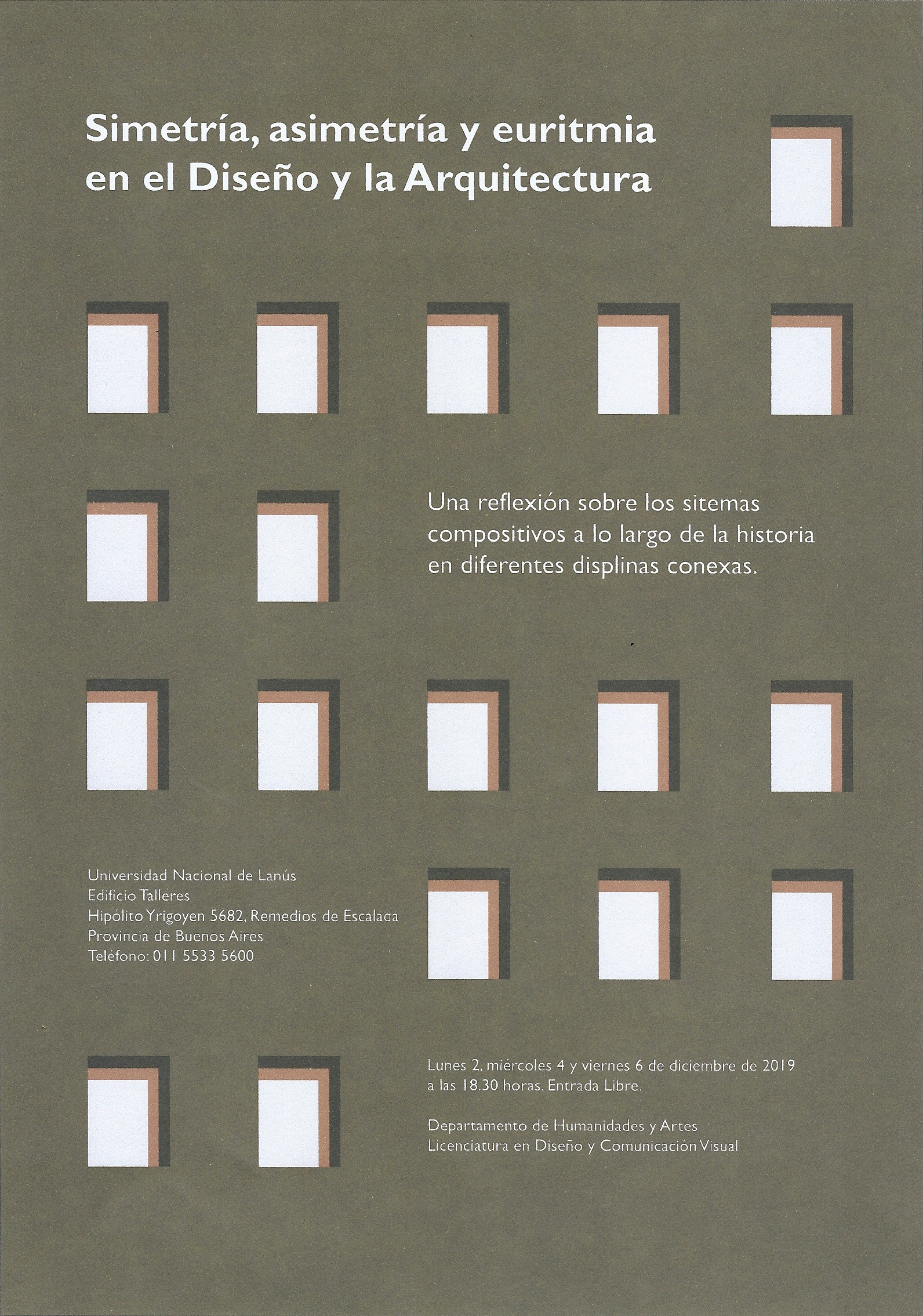 Simetría, asimetría y euritmia en el Diseño y la Arquitectura

Una reflexión sobre los sitemas compositivos a lo largo de la historia en diferentes displinas conexas.

Universidad Nacional de Lanús
Edificio Talleres
Hipólito Yrigoyen 5682, Remedios de Escalada
Provincia de Buenos Aires
Teléfono: 011 5533 5600

Lunes 2, miércoles 4 y viernes 6 de diciembre de 2019 a las 18.30 horas. Entrada Libre.

Departamento de Humanidades y Artes
Licenciatura en Diseño y Comunicación Visual